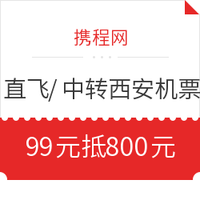 携程网

直飞/ 中转西安机票

99元抵800元